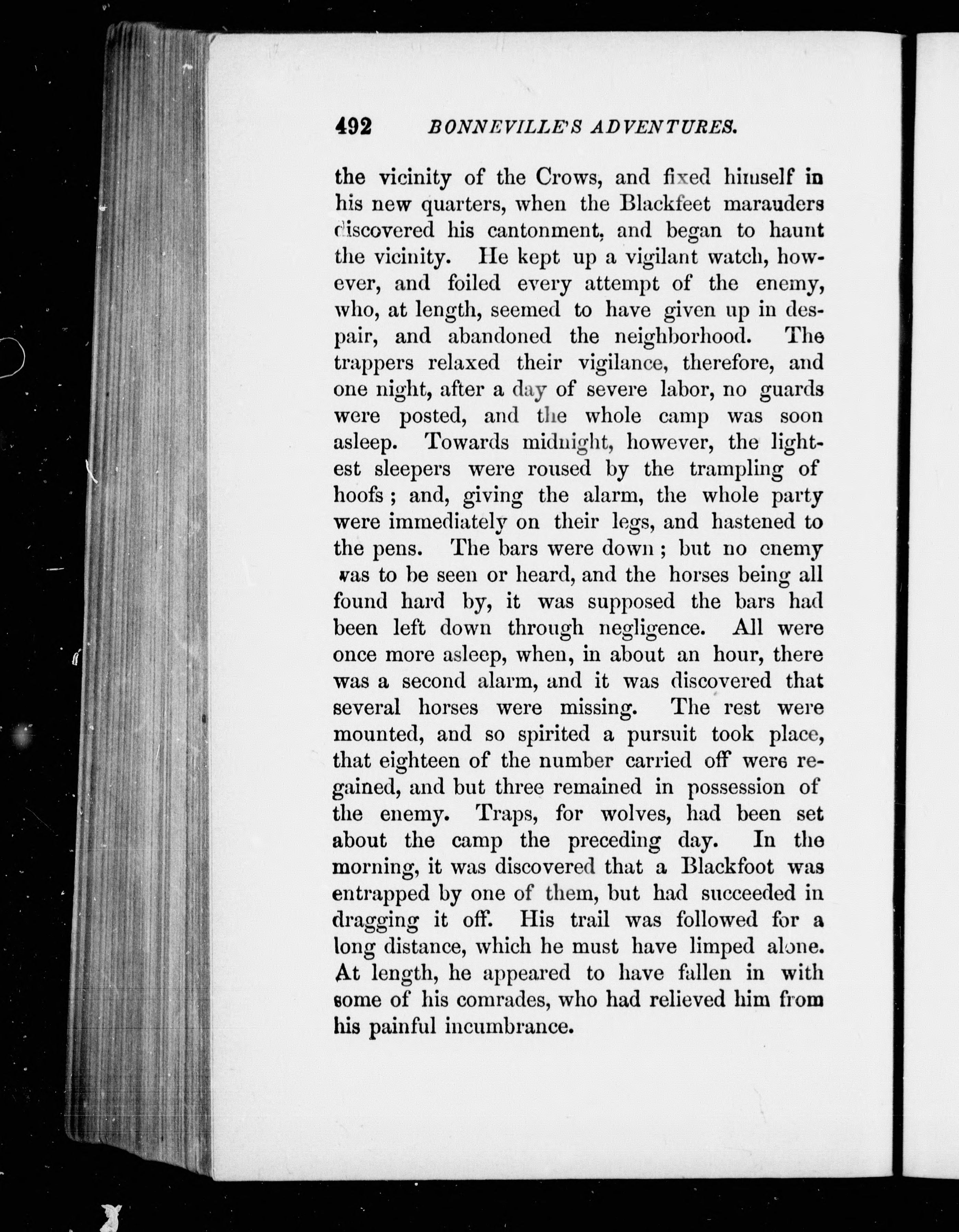 492 BONNEVILLE'S ADVENTURES.

the vicinity of the Crows, and fixed himself in his new quarters, when the Blackfeet marauders discovered his cantonment, and began to haunt the vicinity. He kept up a vigilant watch, however, and foiled every attempt of the enemy, who, at length, seemed to have given up in despair, and abandoned the neighborhood. The trappers relaxed their vigilance, therefore, and one night, after a day of severe labor, no guards were posted, and the whole camp was soon asleep. Towards midnight, however, the lightest sleepers were roused by the trampling of hoofs; and, giving the alarm, the whole party were immediately on their legs, and hastened to the pens. The bars were down; but no enemy was to be seen or heard, and the horses being all found hard by, it was supposed the bars had been left down through negligence. All were once more asleep, when, in about an hour, there was a second alarm, and it was discovered that several horses were missing. The rest were mounted, and so spirited a pursuit took place, that eighteen of the number carried off were regained, and but three remained in possession of the enemy. Traps, for wolves, had been set about the camp the preceding day. In the morning, it was discovered that a Blackfoot was entrapped by one of them, but had succeeded in dragging it off. His trail was followed for a long distance, which he must have limped alone. At length, he appeared to have fallen in with some of his comrades, who had relieved him from his painful incumbrance.